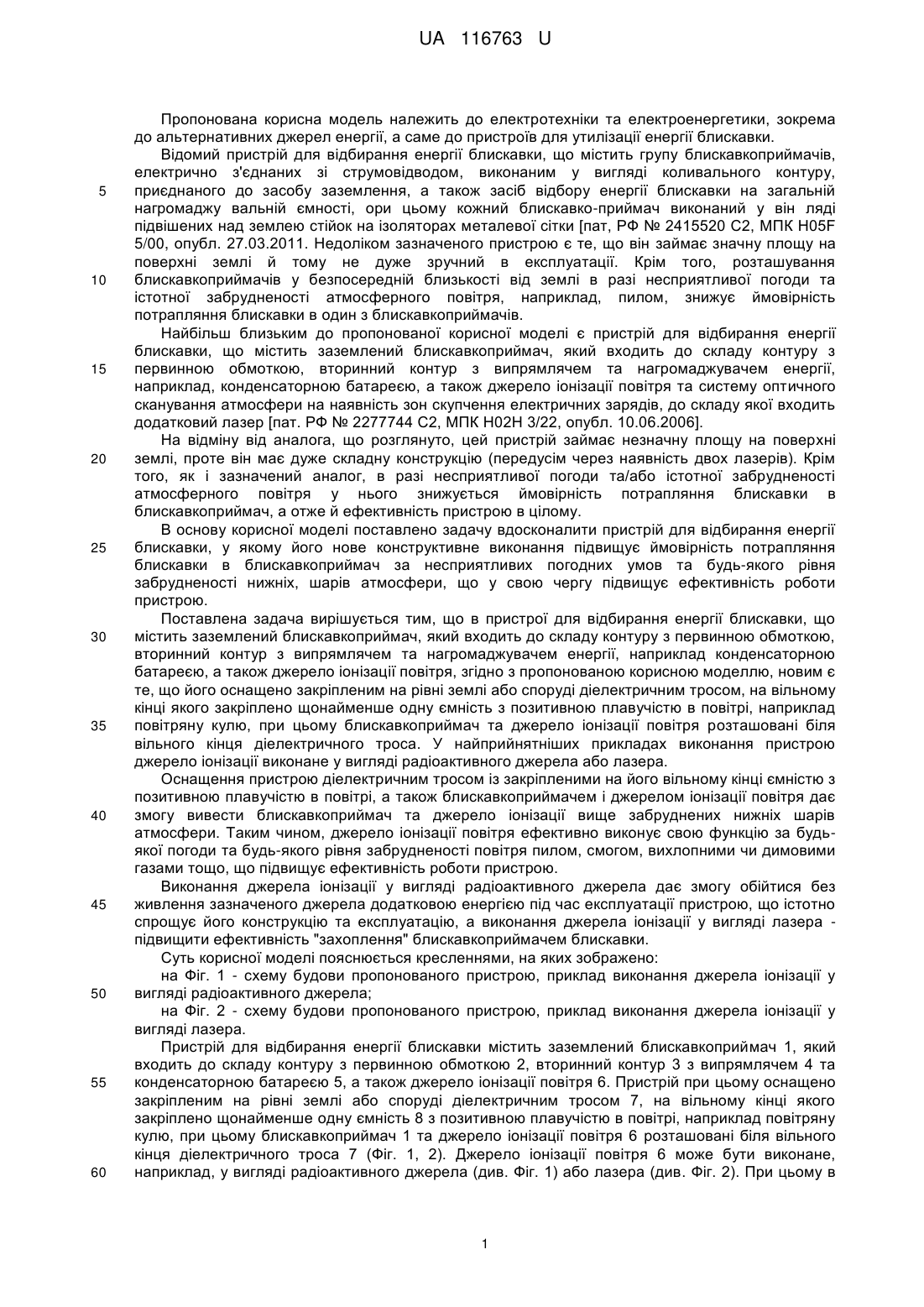 UA 116763 U

Пропонована корисна модель належить до електротехніки та електроенергетики, зокрема до альтернативних джерел енергії, а саме до пристроїв для утилізації енергії блискавки.

Відомий пристрій для відбирання енергії блискавки, що містить групу блискавкоприймачів, електрично з'єднаних зі струмовідводом, виконаним у вигляді коливального контуру, приєднаного до засобу заземлення, а також засіб відбору енергії блискавки на загальний нагромаджу вальній ємності, ори цьому кожний блискавко-приймач виконаний у він ляді підвішених над землею стійок на ізоляторах металевої сітки [пат, РФ № 2415520 С2, МПК H05F 5/00, опубл. 27.03.2011. Недоліком зазначеного пристрою є те, що він займає значну площу на поверхні землі й тому не дуже зручний в експлуатації. Крім того, розташування блискавкоприймачів у безпосередній близькості від землі в разі несприятливої погоди та істотної забрудненості атмосферного повітря, наприклад, пилом, знижує ймовірність потрапляння блискавки в один з блискавкоприймачів.

Найбільш близьким до пропонованої корисної моделі є пристрій для відбирання енергії блискавки, що містить заземлений блискавкоприймач, який входить до складу контуру з первинною обмоткою, вторинний контур з випрямлячем та нагромаджувачем енергії, наприклад, конденсаторною батареєю, а також джерело іонізації повітря та систему оптичного сканування атмосфери на наявність зон скупчення електричних зарядів, до складу якої входить додатковий лазер [пат. РФ № 2277744 С2, МПК H02H 3/22, опубл. 10.06.2006].

На відміну від аналога, що розглянуто, цей пристрій займає незначну площу на поверхні землі, проте він має дуже складну конструкцію (передусім через наявність двох лазерів). Крім того, як і зазначений аналог, в разі несприятливої погоди та/або істотної забрудненості атмосферного повітря у нього знижується ймовірність потрапляння блискавки в блискавкоприймач, а отже й ефективність пристрою в цілому.

В основу корисної моделі поставлено задачу вдосконалити пристрій для відбирання енергії блискавки, у якому його нове конструктивне виконання підвищує ймовірність потрапляння блискавки в блискавкоприймач за несприятливих погодних умов та будь-якого рівня забрудненості нижніх, шарів атмосфери, що у свою чергу підвищує ефективність роботи пристрою.

Поставлена задача вирішується тим, що в пристрої для відбирання енергії блискавки, що містить заземлений блискавкоприймач, який входить до складу контуру з первинною обмоткою, вторинний контур з випрямлячем та нагромаджувачем енергії, наприклад конденсаторною батареєю, а також джерело іонізації повітря, згідно з пропонованою корисною моделлю, новим є те, що його оснащено закріпленим на рівні землі або споруді діелектричним тросом, на вільному кінці якого закріплено щонайменше одну ємність з позитивною плавучістю в повітрі, наприклад повітряну кулю, при цьому блискавкоприймач та джерело іонізації повітря розташовані біля вільного кінця діелектричного троса. У найприйнятніших прикладах виконання пристрою джерело іонізації виконане у вигляді радіоактивного джерела або лазера.

Оснащення пристрою діелектричним тросом із закріпленими на його вільному кінці ємністю з позитивною плавучістю в повітрі, а також блискавкоприймачем і джерелом іонізації повітря дає змогу вивести блискавкоприймач та джерело іонізації вище забруднених нижніх шарів атмосфери. Таким чином, джерело іонізації повітря ефективно виконує свою функцію за будь-якої погоди та будь-якого рівня забрудненості повітря пилом, смогом, вихлопними чи димовими газами тощо, що підвищує ефективність роботи пристрою.

Виконання джерела іонізації у вигляді радіоактивного джерела дає змогу обійтися без живлення зазначеного джерела додатковою енергією під час експлуатації пристрою, що істотно спрощує його конструкцію та експлуатацію, а виконання джерела іонізації у вигляді лазера - підвищити ефективність "захоплення" блискавкоприймачем блискавки.

Суть корисної моделі пояснюється кресленнями, на яких зображено:

на Фіг. 1 - схему будови пропонованого пристрою, приклад виконання джерела іонізації у вигляді радіоактивного джерела;

на Фіг. 2 - схему будови пропонованого пристрою, приклад виконання джерела іонізації у вигляді лазера.

Пристрій для відбирання енергії блискавки містить заземлений блискавкоприймач 1, який входить до складу контуру з первинною обмоткою 2, вторинний контур 3 з випрямлячем 4 та конденсаторною батареєю 5, а також джерело іонізації повітря 6. Пристрій при цьому оснащено закріпленим на рівні землі або споруді діелектричним тросом 7, на вільному кінці якого закріплено щонайменше одну ємність 8 з позитивною плавучістю в повітрі, наприклад повітряну кулю, при цьому блискавкоприймач 1 та джерело іонізації повітря 6 розташовані біля вільного кінця діелектричного троса 7 (Фіг. 1, 2). Джерело іонізації повітря 6 може бути виконане, наприклад, у вигляді радіоактивного джерела (див. Фіг. 1) або лазера (див. Фіг. 2). При цьому в

5
10
15
20
25
30
35
40
45
50
55
60

1